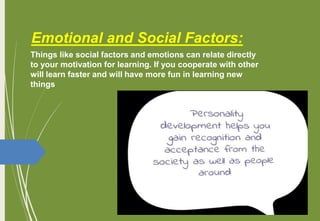 Emotional and Social Factors:

Things like social factors and emotions can relate directly to your motivation for learning. If you cooperate with other will learn faster and will have more fun in learning new things

Personality development helps you gain recognition and acceptance from the society as well as people around